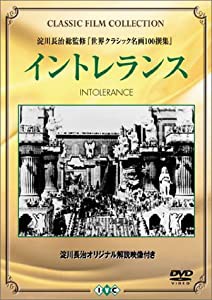 CLASSIC FILM COLLECTION

淀川長治総監修「世界クラシック名画100撰集」

イントレランス

INTOLERANCE

淀川長治オリジナル解説映像付き

DVD VIDEO

IVC